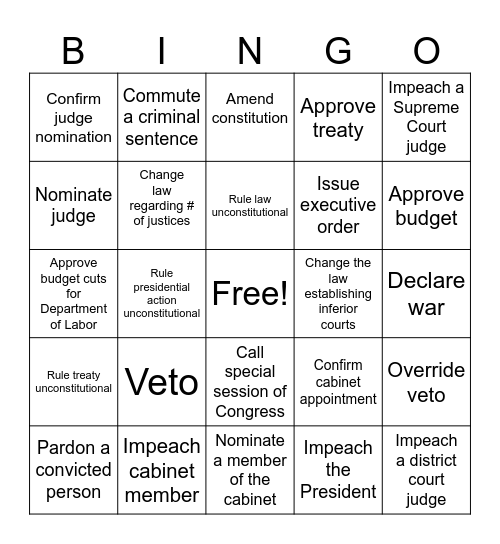 | B | I | N | G | O |
|---|---|---|---|---|
| Confirm judge nomination | Commute a criminal sentence | Amend constitution | Approve treaty | Impeach a Supreme Court judge |
| Nominate judge | Change law regarding # of justices | Rule law unconstitutional | Issue executive order | Approve budget |
| Approve budget cuts for Department of Labor | Rule presidential action unconstitutional | Free! | Change the law establishing inferior courts | Declare war |
| Rule treaty unconstitutional | Veto | Call special session of Congress | Confirm cabinet appointment | Override veto |
| Pardon a convicted person | Impeach cabinet member | Nominate a member of the cabinet | Impeach the President | Impeach a district court judge |